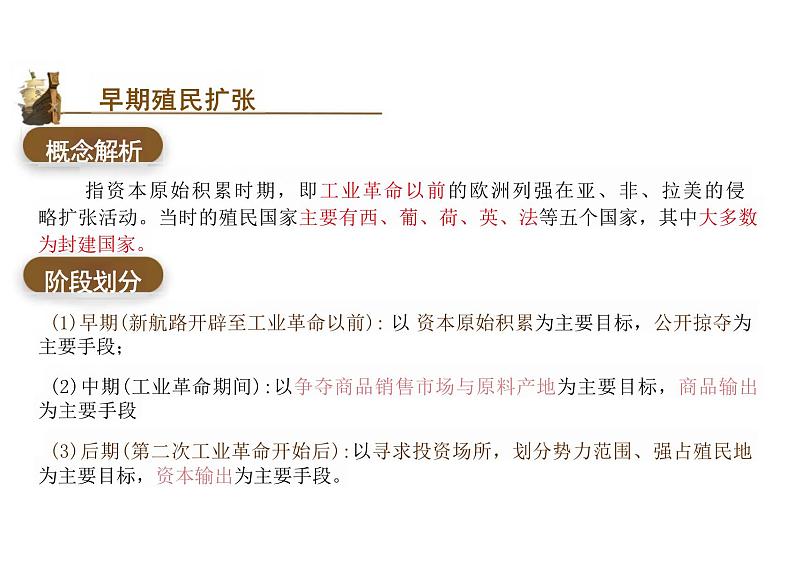 早期殖民扩张

概念解析

指资本原始积累时期，即工业革命以前的欧洲列强在亚、非、拉美的侵略扩张活动。当时的殖民国家主要有西、葡、荷、英、法等五个国家，其中大多数为封建国家。

阶段划分

(1)早期(新航路开辟至工业革命以前)：以 资本原始积累为主要目标，公开掠夺为主要手段；

(2)中期(工业革命期间)：以争夺商品销售市场与原料产地为主要目标，商品输出为主要手段

(3)后期(第二次工业革命开始后)：以寻求投资场所，划分势力范围、强占殖民地为主要目标，资本输出为主要手段。